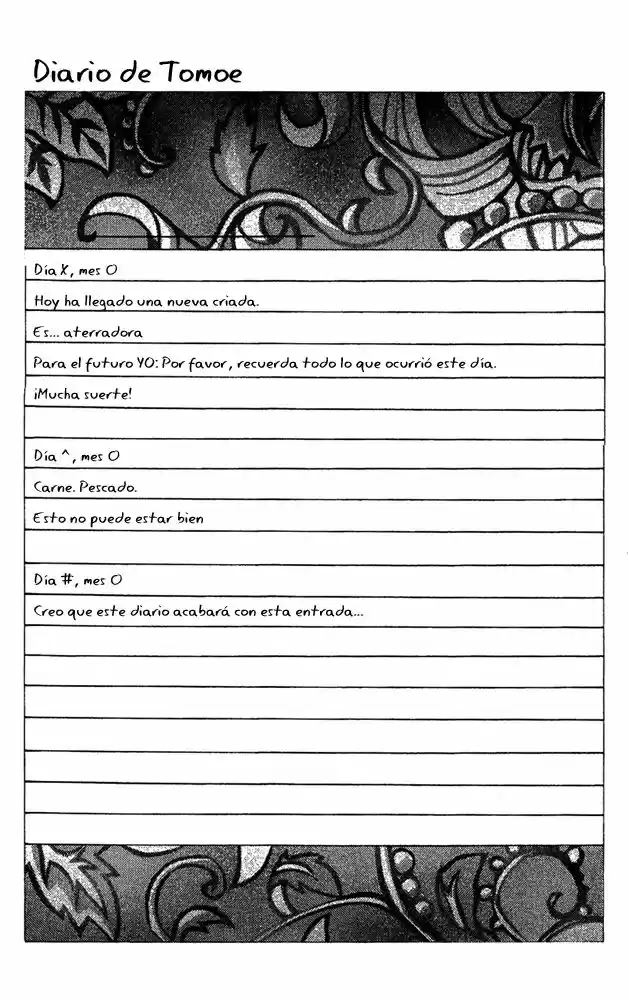 Diario de Tomoe

Día X, mes O

Hoy ha llegado una nueva criada.

Es... aterradora

Para el futuro YO: Por favor, recuerda todo lo que ocurrió este día.

¡Mucha suerte!

Día ^, mes O

Carne. Pescado.

Esto no puede estar bien

Día #, mes O

Creo que este diario acabará con esta entrada...